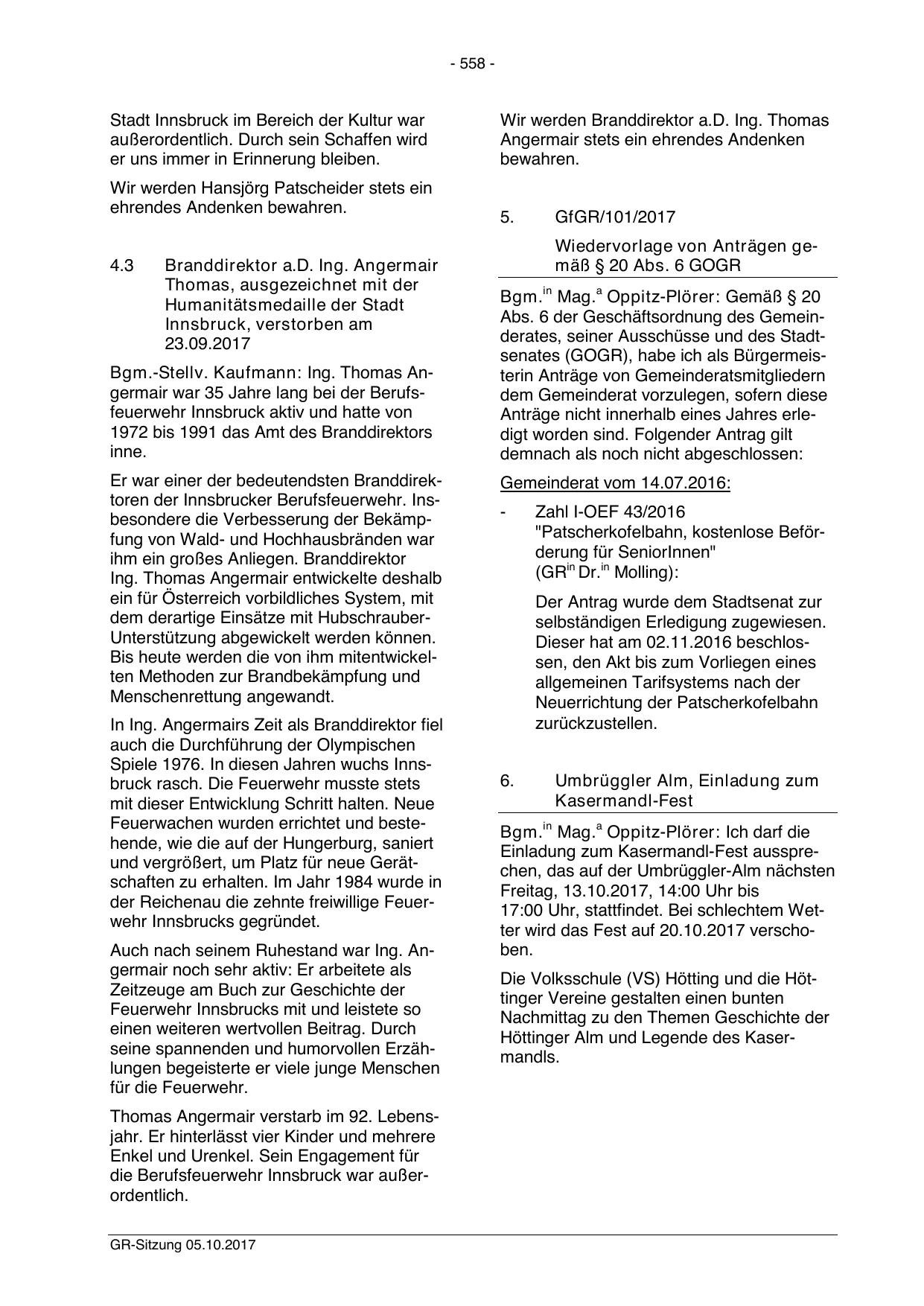 - 558 -

Stadt Innsbruck im Bereich der Kultur war außerordentlich. Durch sein Schaffen wird er uns immer in Erinnerung bleiben.

Wir werden Hansjörg Patscheider stets ein ehrendes Andenken bewahren.

4.3 Branddirektor a.D. Ing. Angermair Thomas, ausgezeichnet mit der Humanitätsmedaille der Stadt Innsbruck, verstorben am 23.09.2017

Bgm.-Stellv. Kaufmann: Ing. Thomas Angermair war 35 Jahre lang bei der Berufsfeuerwehr Innsbruck aktiv und hatte von 1972 bis 1991 das Amt des Branddirektors inne.

Er war einer der bedeutendsten Branddirektoren der Innsbrucker Berufsfeuerwehr. Insbesondere die Verbesserung der Bekämpfung von Wald- und Hochhausbränden war ihm ein großes Anliegen. Branddirektor Ing. Thomas Angermair entwickelte deshalb ein für Österreich vorbildliches System, mit dem derartige Einsätze mit Hubschrauber-Unterstützung abgewickelt werden können. Bis heute werden die von ihm mitentwickelten Methoden zur Brandbekämpfung und Menschenrettung angewandt.

In Ing. Angermairs Zeit als Branddirektor fiel auch die Durchführung der Olympischen Spiele 1976. In diesen Jahren wuchs Innsbruck rasch. Die Feuerwehr musste stets mit dieser Entwicklung Schritt halten. Neue Feuerwachen wurden errichtet und bestehende, wie die auf der Hungerburg, saniert und vergrößert, um Platz für neue Gerätschaften zu erhalten. Im Jahr 1984 wurde in der Reichenau die zehnte freiwillige Feuerwehr Innsbrucks gegründet.

Auch nach seinem Ruhestand war Ing. Angermair noch sehr aktiv: Er arbeitete als Zeitzeuge am Buch zur Geschichte der Feuerwehr Innsbrucks mit und leistete so einen weiteren wertvollen Beitrag. Durch seine spannenden und humorvollen Erzählungen begeisterte er viele junge Menschen für die Feuerwehr.

Thomas Angermair verstarb im 92. Lebensjahr. Er hinterlässt vier Kinder und mehrere Enkel und Urenkel. Sein Engagement für die Berufsfeuerwehr Innsbruck war außerordentlich.

Wir werden Branddirektor a.D. Ing. Thomas Angermair stets ein ehrendes Andenken bewahren.

5. GfGR/101/2017

Wiedervorlage von Anträgen gemäß § 20 Abs. 6 GOGR

Bgm.$^{in}$ Mag.$^{a}$ Oppitz-Plörer: Gemäß § 20 Abs. 6 der Geschäftsordnung des Gemeinderates, seiner Ausschüsse und des Stadtsenates (GOGR), habe ich als Bürgermeisterin Anträge von Gemeinderatsmitgliedern dem Gemeinderat vorzulegen, sofern diese Anträge nicht innerhalb eines Jahres erledigt worden sind. Folgender Antrag gilt demnach als noch nicht abgeschlossen:

Gemeinderat vom 14.07.2016:

- Zahl I-OEF 43/2016 "Patscherkofelbahn, kostenlose Beförderung für SeniorInnen" (GR$^{in}$ Dr.$^{in}$ Molling):

Der Antrag wurde dem Stadtsenat zur selbständigen Erledigung zugewiesen. Dieser hat am 02.11.2016 beschlossen, den Akt bis zum Vorliegen eines allgemeinen Tarifsystems nach der Neuerrichtung der Patscherkofelbahn zurückzustellen.

6. Umbrüggler Alm, Einladung zum Kasermandl-Fest

Bgm.$^{in}$ Mag.$^{a}$ Oppitz-Plörer: Ich darf die Einladung zum Kasermandl-Fest aussprechen, das auf der Umbrüggler-Alm nächsten Freitag, 13.10.2017, 14:00 Uhr bis 17:00 Uhr, stattfindet. Bei schlechtem Wetter wird das Fest auf 20.10.2017 verschoben.

Die Volksschule (VS) Hötting und die Höttinger Vereine gestalten einen bunten Nachmittag zu den Themen Geschichte der Höttinger Alm und Legende des Kasermandls.

GR-Sitzung 05.10.2017